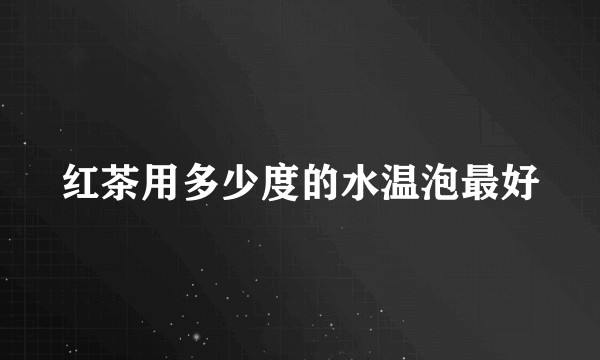 红茶用多少度的水温泡最好